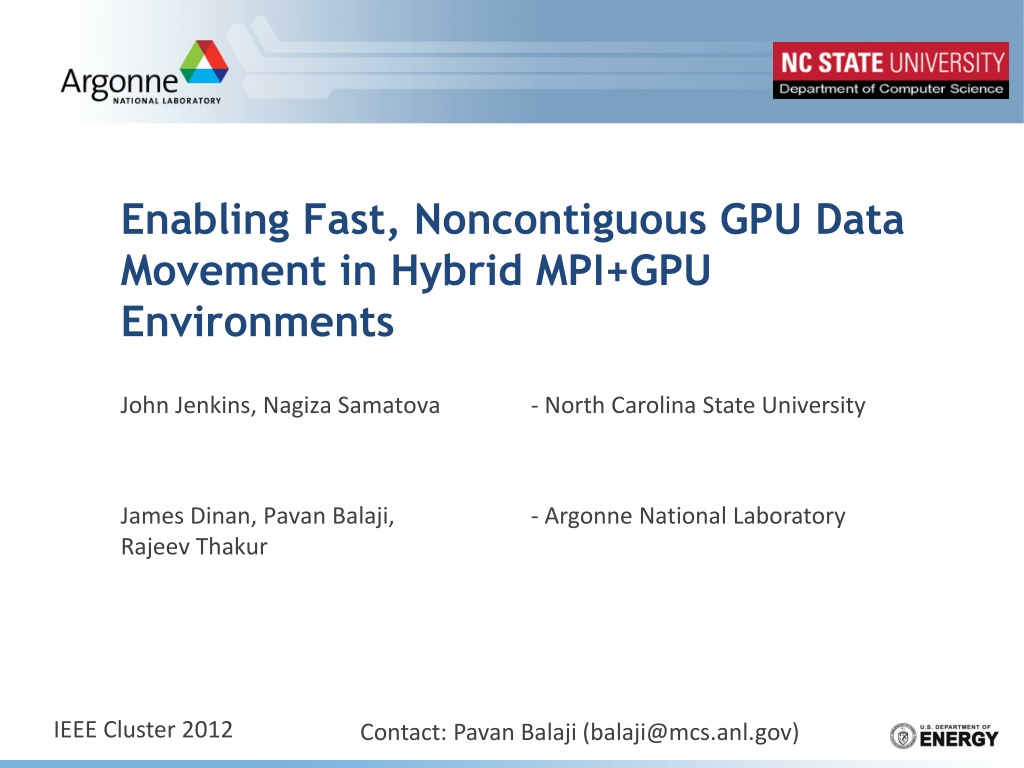 Argonne NATIONAL LABORATORY

NC STATE UNIVERSITY
Department of Computer Science

Enabling Fast, Noncontiguous GPU Data Movement in Hybrid MPI+GPU Environments

John Jenkins, Nagiza Samatova

- North Carolina State University

James Dinan, Pavan Balaji, Rajeev Thakur

- Argonne National Laboratory

IEEE Cluster 2012

Contact: Pavan Balaji (balaji@mcs.anl.gov)

U.S. DEPARTMENT OF ENERGY